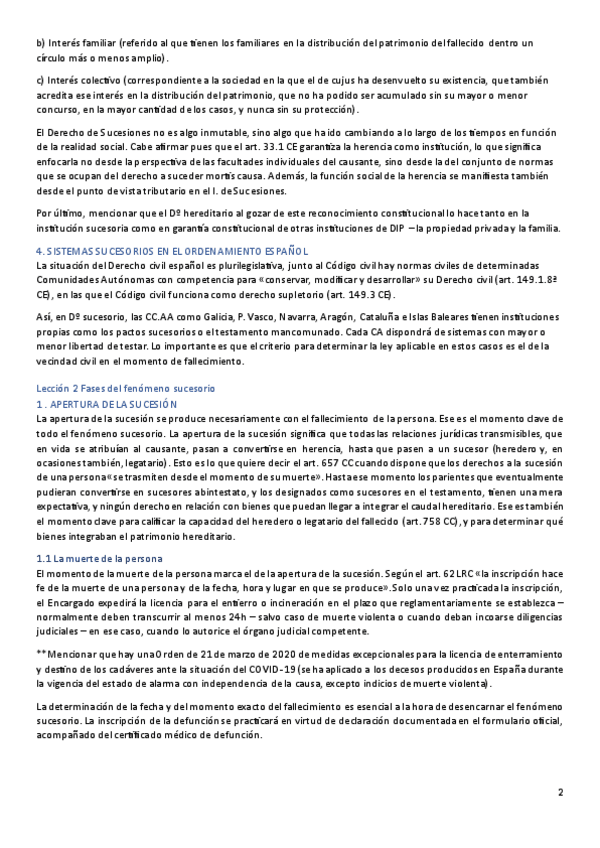 b) Interés familiar (referido al que tienen los familiares en la distribución del patrimonio del fallecido dentro un círculo más o menos amplio).

c) Interés colectivo (correspondiente a la sociedad en la que el de cujus ha desenvuelto su existencia, que también acredita ese interés en la distribución del patrimonio, que no ha podido ser acumulado sin su mayor o menor concurso, en la mayor cantidad de los casos, y nunca sin su protección).

El Derecho de Sucesiones no es algo inmutable, sino algo que ha ido cambiando a lo largo de los tiempos en función de la realidad social. Cabe afirmar pues que el art. 33.1 CE garantiza la herencia como institución, lo que significa enfocarla no desde la perspectiva de las facultades individuales del causante, sino desde la del conjunto de normas que se ocupan del derecho a suceder mortis causa. Además, la función social de la herencia se manifiesta también desde el punto de vista tributario en el I. de Sucesiones.

Por último, mencionar que el Dº hereditario al gozar de este reconocimiento constitucional lo hace tanto en la institución sucesoria como en garantía constitucional de otras instituciones de DIP – la propiedad privada y la familia.

4. SISTEMAS SUCESORIOS EN EL ORDENAMIENTO ESPAÑOL
La situación del Derecho civil español es plurilegislativa, junto al Código civil hay normas civiles de determinadas Comunidades Autónomas con competencia para «conservar, modificar y desarrollar» su Derecho civil (art. 149.1.8ª CE), en las que el Código civil funciona como derecho supletorio (art. 149.3 CE).

Así, en Dº sucesorio, las CC.AA como Galicia, P. Vasco, Navarra, Aragón, Cataluña e Islas Baleares tienen instituciones propias como los pactos sucesorios o el testamento mancomunado. Cada CA dispondrá de sistemas con mayor o menor libertad de testar. Lo importante es que el criterio para determinar la ley aplicable en estos casos es el de la vecindad civil en el momento de fallecimiento.

Lección 2 Fases del fenómeno sucesorio
1 . APERTURA DE LA SUCESIÓN
La apertura de la sucesión se produce necesariamente con el fallecimiento de la persona. Ese es el momento clave de todo el fenómeno sucesorio. La apertura de la sucesión significa que todas las relaciones jurídicas transmisibles, que en vida se atribuían al causante, pasan a convertirse en herencia, hasta que pasen a un sucesor (heredero y, en ocasiones también, legatario). Esto es lo que quiere decir el art. 657 CC cuando dispone que los derechos a la sucesión de una persona «se trasmiten desde el momento de su muerte». Hasta ese momento los parientes que eventualmente pudieran convertirse en sucesores abintestato, y los designados como sucesores en el testamento, tienen una mera expectativa, y ningún derecho en relación con bienes que puedan llegar a integrar el caudal hereditario. Ese es también el momento clave para calificar la capacidad del heredero o legatario del fallecido (art. 758 CC), y para determinar qué bienes integraban el patrimonio hereditario.

1.1 La muerte de la persona
El momento de la muerte de la persona marca el de la apertura de la sucesión. Según el art. 62 LRC «la inscripción hace fe de la muerte de una persona y de la fecha, hora y lugar en que se produce». Solo una vez practicada la inscripción, el Encargado expedirá la licencia para el entierro o incineración en el plazo que reglamentariamente se establezca – normalmente deben transcurrir al menos 24h – salvo caso de muerte violenta o cuando deban incoarse diligencias judiciales – en ese caso, cuando lo autorice el órgano judicial competente.

** Mencionar que hay una Orden de 21 de marzo de 2020 de medidas excepcionales para la licencia de enterramiento y destino de los cadáveres ante la situación del COVID-19 (se ha aplicado a los decesos producidos en España durante la vigencia del estado de alarma con independencia de la causa, excepto indicios de muerte violenta).

La determinación de la fecha y del momento exacto del fallecimiento es esencial a la hora de desencarnar el fenómeno sucesorio. La inscripción de la defunción se practicará en virtud de declaración documentada en el formulario oficial, acompañado del certificado médico de defunción.

2